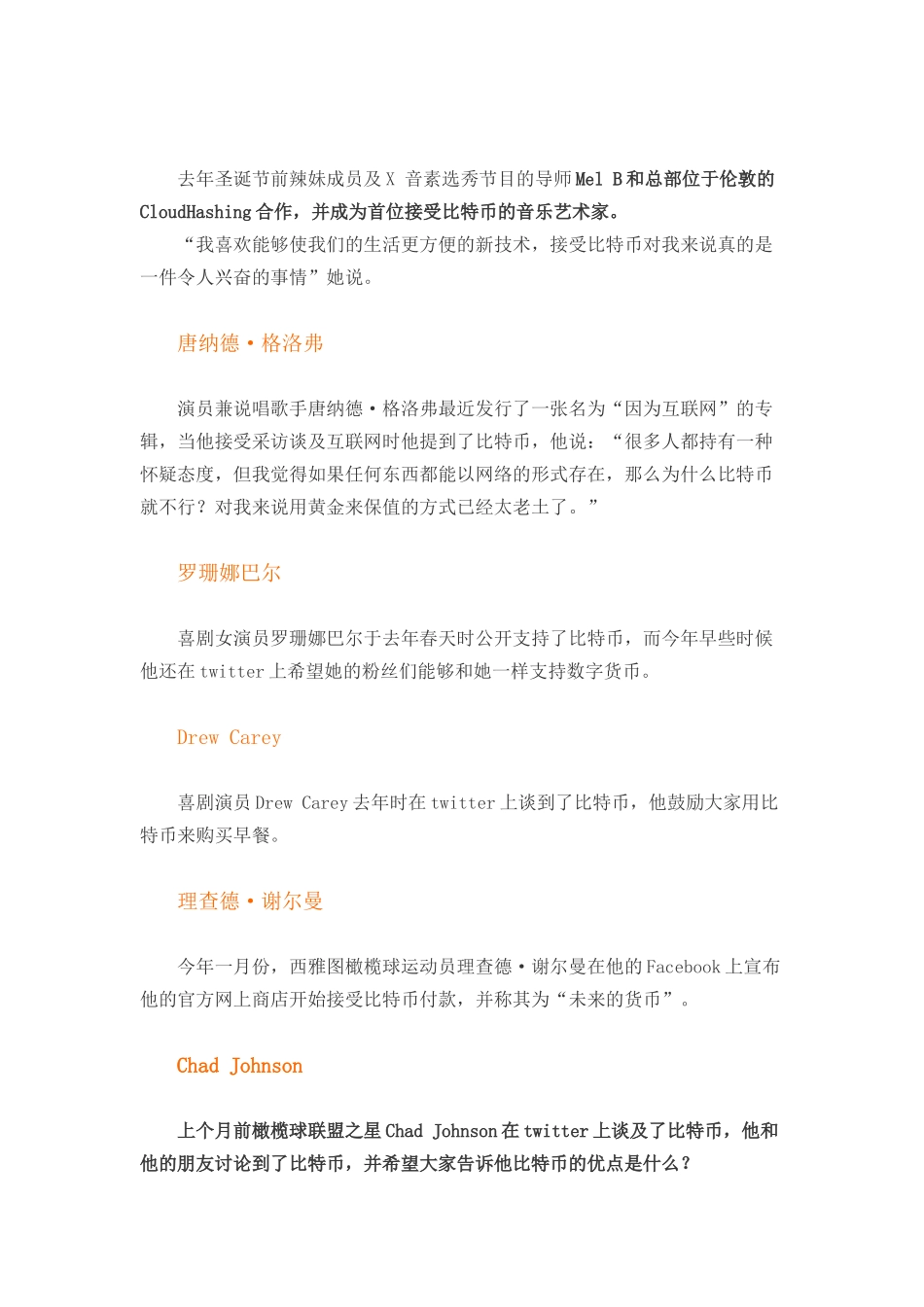 去年圣诞节前辣妹成员及 X 音素选秀节目的导师 Mel B 和总部位于伦敦的 CloudHashing 合作，并成为首位接受比特币的音乐艺术家。

“我喜欢能够使我们的生活更方便的新技术，接受比特币对我来说真的是一件令人兴奋的事情”她说。

唐纳德·格洛弗

演员兼说唱歌手唐纳德·格洛弗最近发行了一张名为“因为互联网”的专辑，当他接受采访谈及互联网时他提到了比特币，他说：“很多人都持有一种怀疑态度，但我觉得如果任何东西都能以网络的形式存在，那么为什么比特币就不行？对我来说用黄金来保值的方式已经太老土了。”

罗珊娜巴尔

喜剧女演员罗珊娜巴尔于去年春天时公开支持了比特币，而今年早些时候他还在 twitter 上希望她的粉丝们能够和她一样支持数字货币。

Drew Carey

喜剧演员 Drew Carey 去年时在 twitter 上谈到了比特币，他鼓励大家用比特币来购买早餐。

理查德·谢尔曼

今年一月份，西雅图橄榄球运动员理查德·谢尔曼在他的 Facebook 上宣布他的官方网上商店开始接受比特币付款，并称其为“未来的货币”。

Chad Johnson

上个月前橄榄球联盟之星 Chad Johnson 在 twitter 上谈及了比特币，他和他的朋友讨论到了比特币，并希望大家告诉他比特币的优点是什么？